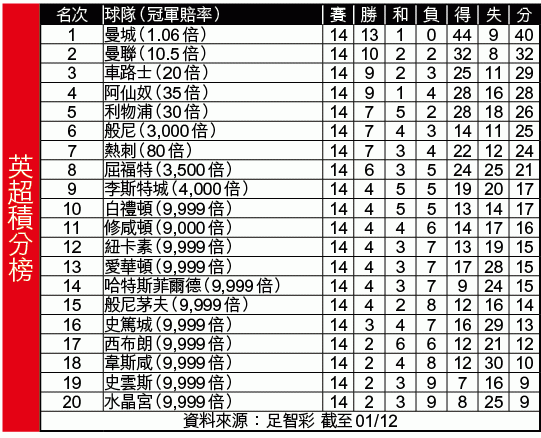 英超積分榜

| 名次 | 球隊(冠軍賠率) | 賽 | 勝 | 和 | 負 | 得 | 失 | 分 |
|---|---|---|---|---|---|---|---|---|
| 1 | 曼城(1.06倍) | 14 | 13 | 1 | 0 | 44 | 9 | 40 |
| 2 | 曼聯(10.5倍) | 14 | 10 | 2 | 2 | 32 | 8 | 32 |
| 3 | 車路士(20倍) | 14 | 9 | 2 | 3 | 25 | 11 | 29 |
| 4 | 阿仙奴(35倍) | 14 | 9 | 1 | 4 | 28 | 16 | 28 |
| 5 | 利物浦(30倍) | 14 | 7 | 5 | 2 | 28 | 18 | 26 |
| 6 | 般尼(3,000倍) | 14 | 7 | 4 | 3 | 14 | 11 | 25 |
| 7 | 熱刺(80倍) | 14 | 7 | 3 | 4 | 22 | 12 | 24 |
| 8 | 屈福特(3,500倍) | 14 | 6 | 3 | 5 | 24 | 25 | 21 |
| 9 | 李斯特城(4,000倍) | 14 | 4 | 5 | 5 | 19 | 20 | 17 |
| 10 | 白禮頓(9,999倍) | 14 | 4 | 5 | 5 | 13 | 14 | 17 |
| 11 | 修咸頓(9,000倍) | 14 | 4 | 4 | 6 | 14 | 17 | 16 |
| 12 | 紐卡素(9,999倍) | 14 | 4 | 3 | 7 | 13 | 19 | 15 |
| 13 | 愛華頓(9,999倍) | 14 | 4 | 3 | 7 | 17 | 28 | 15 |
| 14 | 哈特斯菲爾德(9,999倍) | 14 | 4 | 3 | 7 | 9 | 24 | 15 |
| 15 | 般尼茅夫(9,999倍) | 14 | 4 | 2 | 8 | 12 | 16 | 14 |
| 16 | 史篤城(9,999倍) | 14 | 3 | 4 | 7 | 16 | 29 | 13 |
| 17 | 西布朗(9,999倍) | 14 | 2 | 6 | 6 | 12 | 21 | 12 |
| 18 | 韋斯咸(9,999倍) | 14 | 2 | 4 | 8 | 12 | 30 | 10 |
| 19 | 史雲斯(9,999倍) | 14 | 2 | 3 | 9 | 7 | 16 | 9 |
| 20 | 水晶宮(9,999倍) | 14 | 2 | 3 | 9 | 8 | 25 | 9 |

資料來源:足智彩 截至01/12